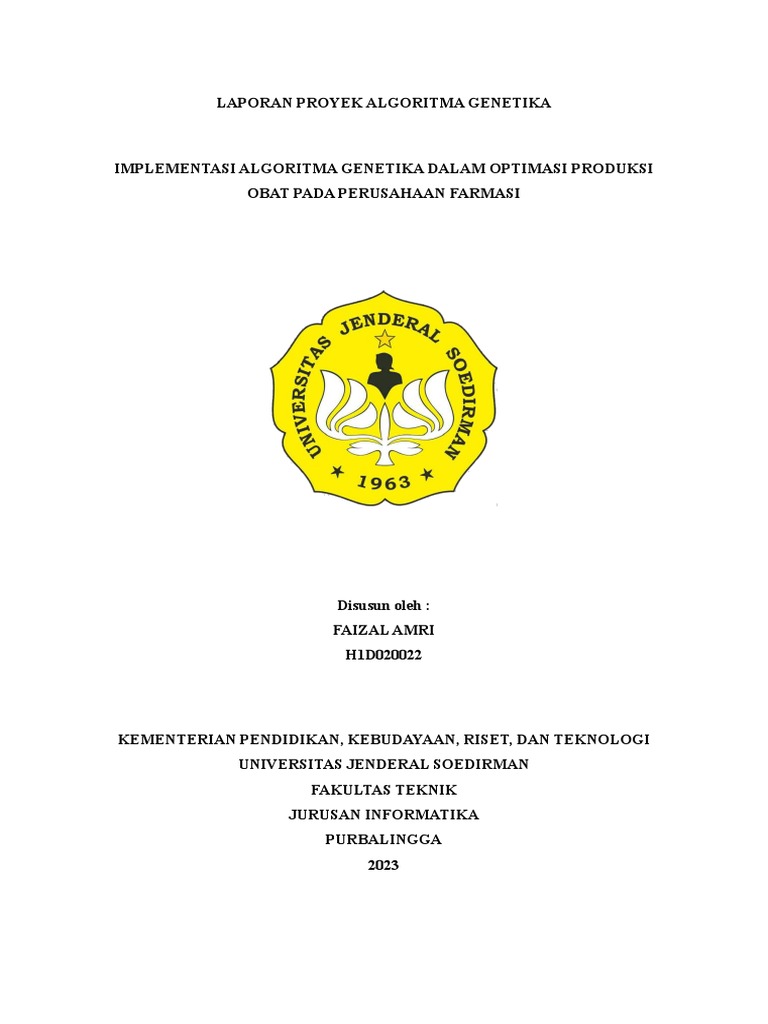 LAPORAN PROYEK ALGORITMA GENETIKA

IMPLEMENTASI ALGORITMA GENETIKA DALAM OPTIMASI PRODUKSI OBAT PADA PERUSAHAAN FARMASI

UNIVERSITAS JENDERAL SOEDIRMAN

1963

Disusun oleh :
FAIZAL AMRI
H1D020022

KEMENTERIAN PENDIDIKAN, KEBUDAYAAN, RISET, DAN TEKNOLOGI
UNIVERSITAS JENDERAL SOEDIRMAN
FAKULTAS TEKNIK
JURUSAN INFORMATIKA
PURBALINGGA
2023